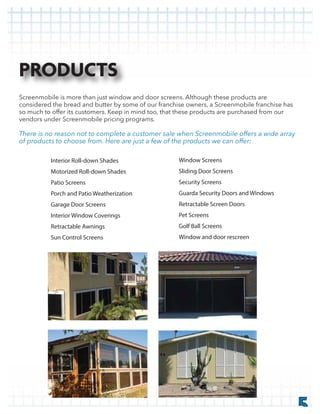 PRODUCTS

Screenmobile is more than just window and door screens. Although these products are considered the bread and butter by some of our franchise owners, a Screenmobile franchise has so much to offer its customers. Keep in mind too, that these products are purchased from our vendors under Screenmobile pricing programs.

There is no reason not to complete a customer sale when Screenmobile offers a wide array of products to choose from. Here are just a few of the products we can offer:

Interior Roll-down Shades
Motorized Roll-down Shades
Patio Screens
Porch and Patio Weatherization
Garage Door Screens
Interior Window Coverings
Retractable Awnings
Sun Control Screens

Window Screens
Sliding Door Screens
Security Screens
Guarda Security Doors and Windows
Retractable Screen Doors
Pet Screens
Golf Ball Screens
Window and door rescreen